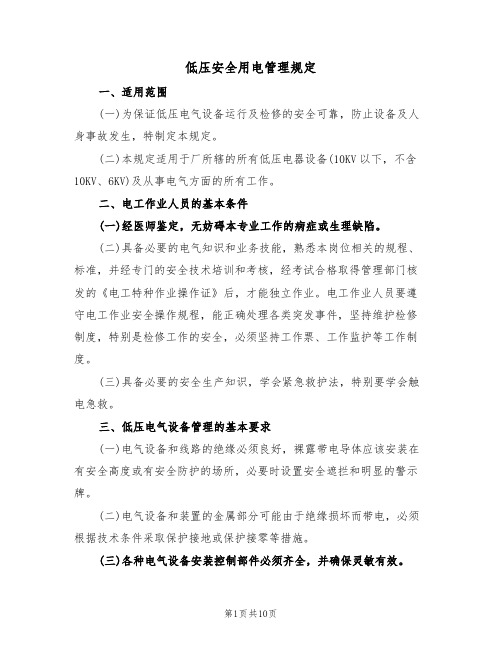 低压安全用电管理规定

一、适用范围

(一)为保证低压电气设备运行及检修的安全可靠，防止设备及人身事故发生，特制定本规定。

(二)本规定适用于厂所辖的所有低压电器设备(10KV以下，不含10KV、6KV)及从事电气方面的所有工作。

二、电工作业人员的基本条件

(一)经医师鉴定，无妨碍本专业工作的病症或生理缺陷。

(二)具备必要的电气知识和业务技能，熟悉本岗位相关的规程、标准，并经专门的安全技术培训和考核，经考试合格取得管理部门核发的《电工特种作业操作证》后，才能独立作业。电工作业人员要遵守电工作业安全操作规程，能正确处理各类突发事件，坚持维护检修制度，特别是检修工作的安全，必须坚持工作票、工作监护等工作制度。

(三)具备必要的安全生产知识，学会紧急救护法，特别要学会触电急救。

三、低压电气设备管理的基本要求

(一)电气设备和线路的绝缘必须良好，裸露带电导体应该安装在有安全高度或有安全防护的场所，必要时设置安全遮拦和明显的警示牌。

(二)电气设备和装置的金属部分可能由于绝缘损坏而带电，必须根据技术条件采取保护接地或保护接零等措施。

(三)各种电气设备安装控制部件必须齐全，并确保灵敏有效。

第1页共10页